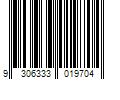 9 306333 019704